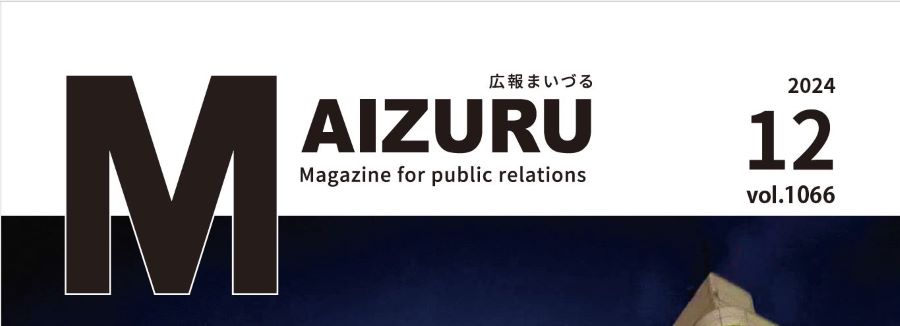 広報まいづる

MAIZURU

Magazine for public relations

2024
12
vol.1066